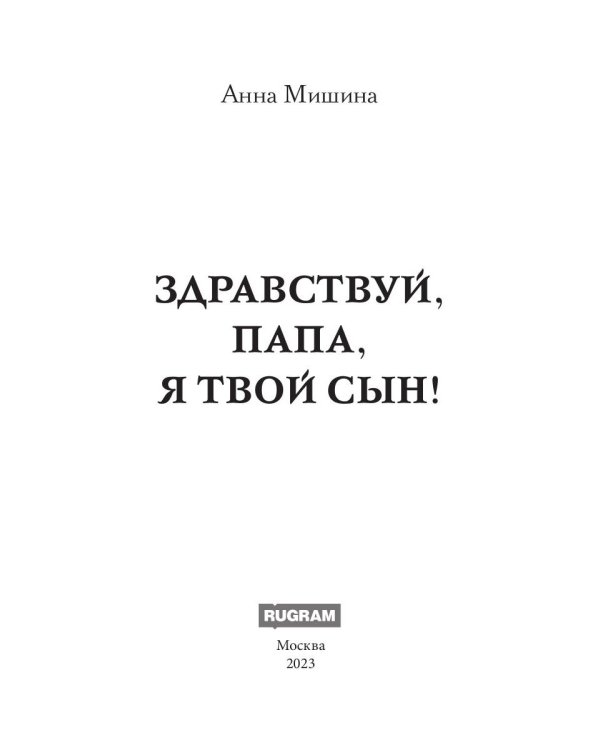 Анна Мишина

ЗДРАВСТВУЙ,
ПАПА,
Я ТВОЙ СЫН!

RUGRAM

Москва
2023